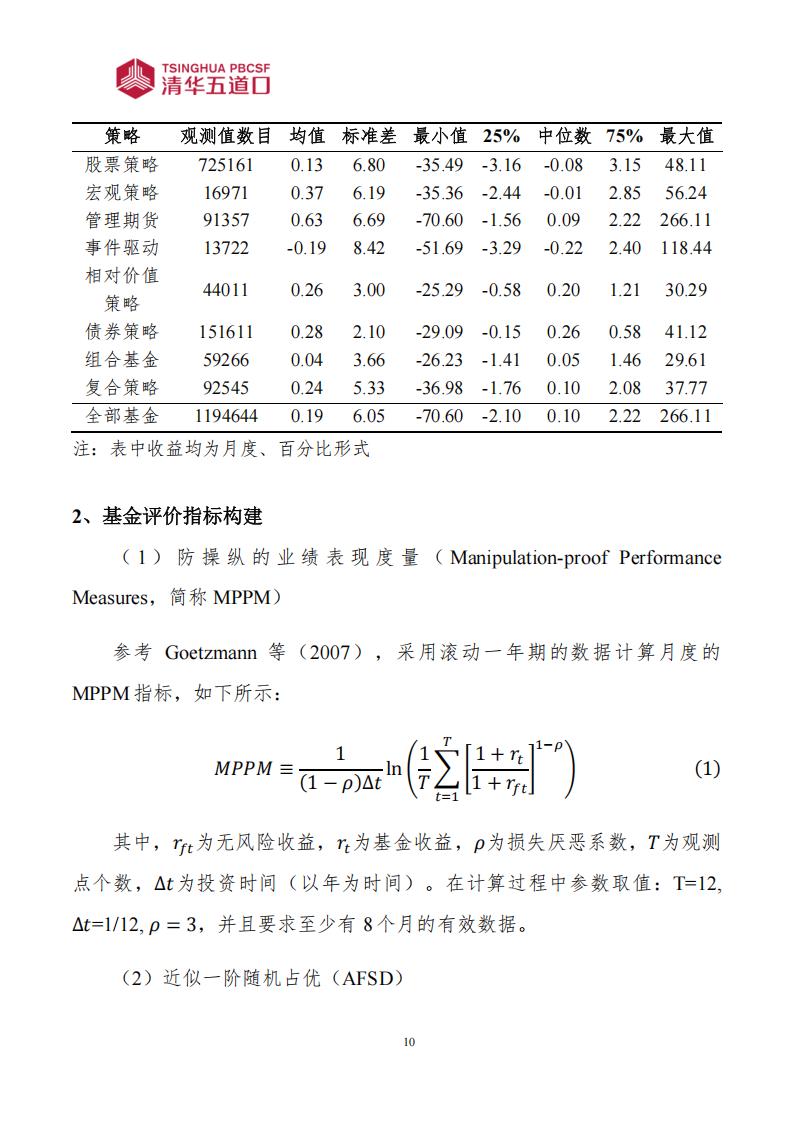 TSINGHUA PBCSF
清华五道口

| 策略 | 观测值数目 | 均值 | 标准差 | 最小值 | 25% | 中位数 | 75% | 最大值 |
|---|---|---|---|---|---|---|---|---|
| 股票策略 | 725161 | 0.13 | 6.80 | -35.49 | -3.16 | -0.08 | 3.15 | 48.11 |
| 宏观策略 | 16971 | 0.37 | 6.19 | -35.36 | -2.44 | -0.01 | 2.85 | 56.24 |
| 管理期货 | 91357 | 0.63 | 6.69 | -70.60 | -1.56 | 0.09 | 2.22 | 266.11 |
| 事件驱动 | 13722 | -0.19 | 8.42 | -51.69 | -3.29 | -0.22 | 2.40 | 118.44 |
| 相对价值策略 | 44011 | 0.26 | 3.00 | -25.29 | -0.58 | 0.20 | 1.21 | 30.29 |
| 债券策略 | 151611 | 0.28 | 2.10 | -29.09 | -0.15 | 0.26 | 0.58 | 41.12 |
| 组合基金 | 59266 | 0.04 | 3.66 | -26.23 | -1.41 | 0.05 | 1.46 | 29.61 |
| 复合策略 | 92545 | 0.24 | 5.33 | -36.98 | -1.76 | 0.10 | 2.08 | 37.77 |
| 全部基金 | 1194644 | 0.19 | 6.05 | -70.60 | -2.10 | 0.10 | 2.22 | 266.11 |

注：表中收益均为月度、百分比形式

2、基金评价指标构建

（1）防操纵的业绩表现度量（Manipulation-proof Performance Measures，简称 MPPM）

参考 Goetzmann 等（2007），采用滚动一年期的数据计算月度的 MPPM 指标，如下所示：

$MPPM \equiv \frac{1}{(1-\rho)\Delta t}\ln\left(\frac{1}{T}\sum_{t=1}^{T}\left[\frac{1+r_t}{1+r_{ft}}\right]^{1-\rho}\right)$ (1)

其中，$r_{ft}$为无风险收益，$r_t$为基金收益，$\rho$为损失厌恶系数，$T$为观测点个数，$\Delta t$为投资时间（以年为时间）。在计算过程中参数取值：T=12, $\Delta t$=1/12, $\rho = 3$，并且要求至少有 8 个月的有效数据。

（2）近似一阶随机占优（AFSD）

10